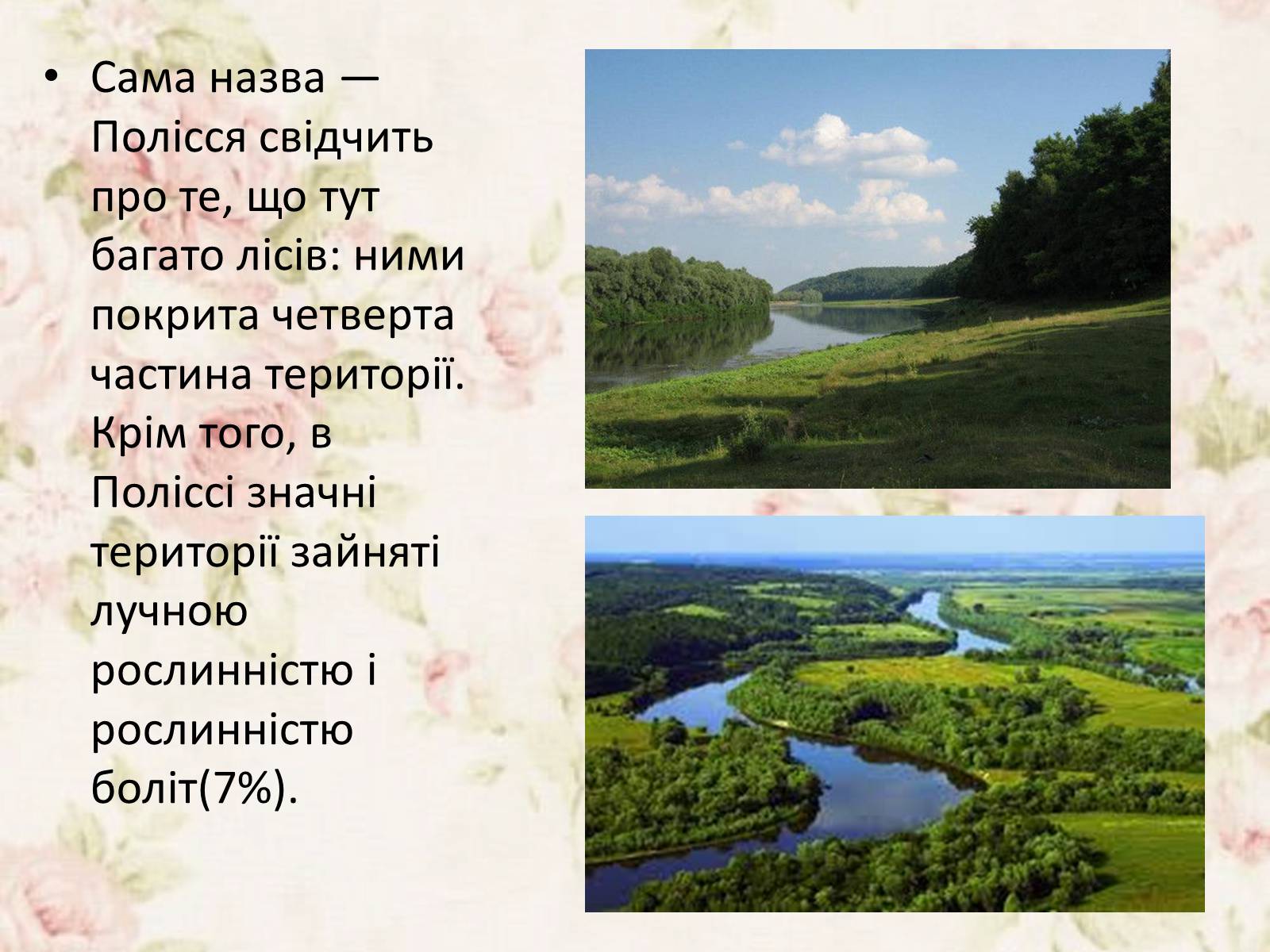 • Сама назва — Полісся свідчить про те, що тут багато лісів: ними покрита четверта частина території. Крім того, в Поліссі значні території зайняті лучною рослинністю і рослинністю боліт(7%).